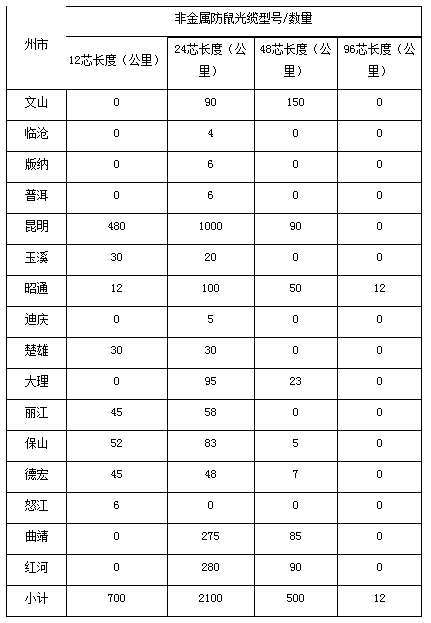 | 州市 | 非金属防鼠光缆型号/数量 | | | |
|---|---|---|---|---|
| | 12芯长度（公里） | 24芯长度（公里） | 48芯长度（公里） | 96芯长度（公里） |
| 文山 | 0 | 90 | 150 | 0 |
| 临沧 | 0 | 4 | 0 | 0 |
| 版纳 | 0 | 6 | 0 | 0 |
| 普洱 | 0 | 6 | 0 | 0 |
| 昆明 | 480 | 1000 | 90 | 0 |
| 玉溪 | 30 | 20 | 0 | 0 |
| 昭通 | 12 | 100 | 50 | 12 |
| 迪庆 | 0 | 5 | 0 | 0 |
| 楚雄 | 30 | 30 | 0 | 0 |
| 大理 | 0 | 95 | 23 | 0 |
| 丽江 | 45 | 58 | 0 | 0 |
| 保山 | 52 | 83 | 5 | 0 |
| 德宏 | 45 | 48 | 7 | 0 |
| 怒江 | 6 | 0 | 0 | 0 |
| 曲靖 | 0 | 275 | 85 | 0 |
| 红河 | 0 | 280 | 90 | 0 |
| 小计 | 700 | 2100 | 500 | 12 |